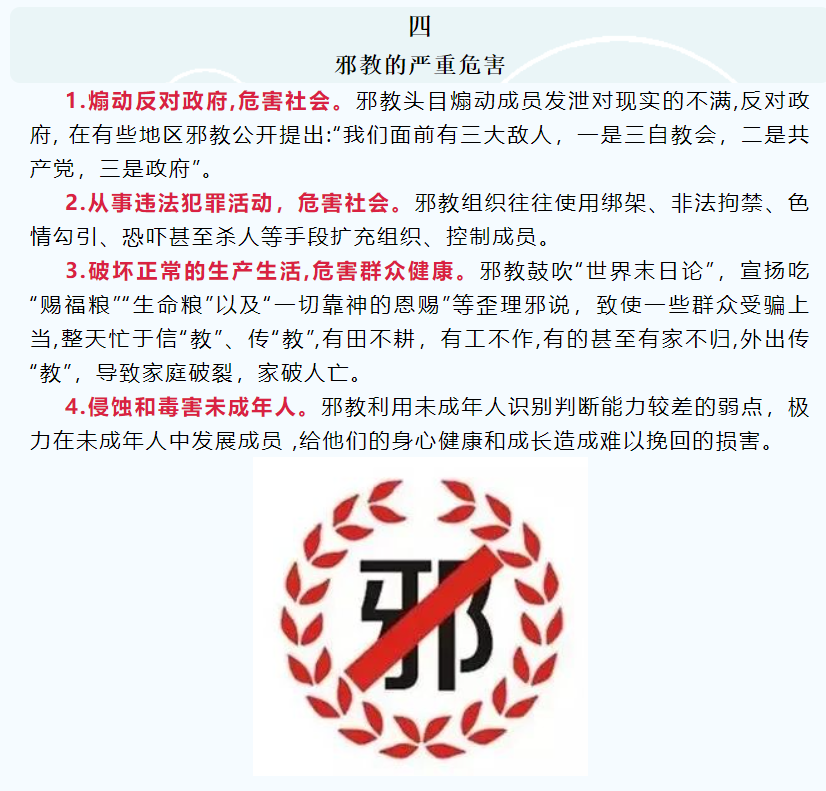 四

邪教的严重危害

1.煽动反对政府,危害社会。邪教头目煽动成员发泄对现实的不满,反对政府,在有些地区邪教公开提出:“我们面前有三大敌人,一是三自教会,二是共产党,三是政府”。

2.从事违法犯罪活动,危害社会。邪教组织往往使用绑架、非法拘禁、色情勾引、恐吓甚至杀人等手段扩充组织、控制成员。

3.破坏正常的生产生活,危害群众健康。邪教鼓吹“世界末日论”,宣扬吃“赐福粮”“生命粮”以及“一切靠神的恩赐”等歪理邪说,致使一些群众受骗上当,整天忙于信“教”、传“教”,有田不耕,有工不作,有的甚至有家不归,外出传“教”,导致家庭破裂,家破人亡。

4.侵蚀和毒害未成年人。邪教利用未成年人识别判断能力较差的弱点,极力在未成年人中发展成员,给他们的身心健康和成长造成难以挽回的损害。

邪